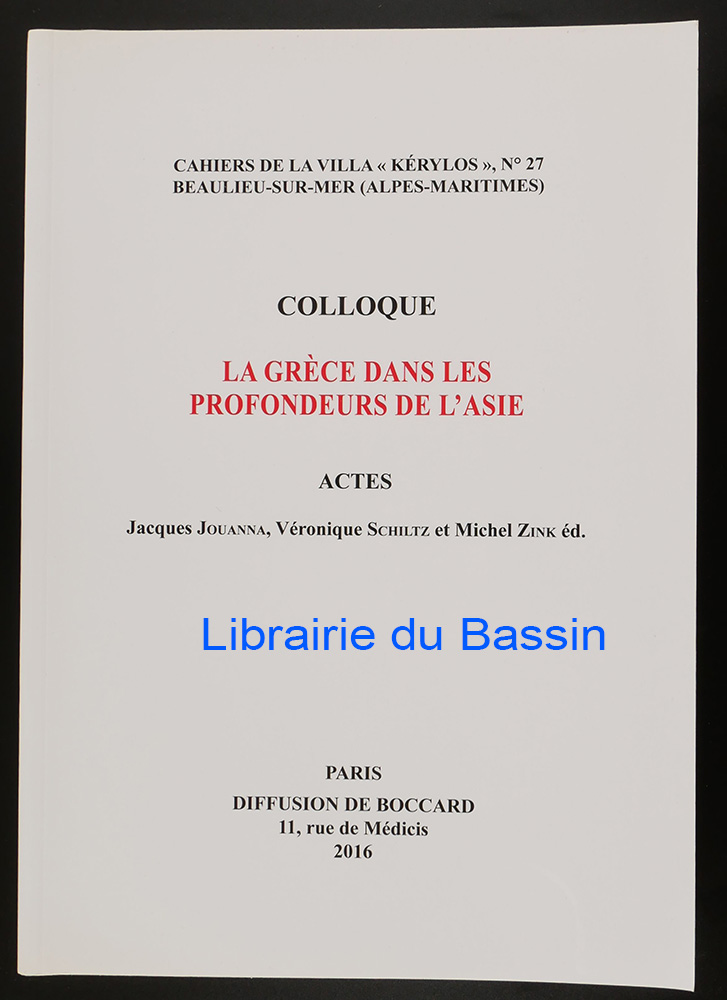 CAHIERS DE LA VILLA « KÉRYLOS », N° 27
BEAULIEU-SUR-MER (ALPES-MARITIMES)

COLLOQUE

LA GRÈCE DANS LES PROFONDEURS DE L'ASIE

ACTES

Jacques JOUANNA, Véronique SCHILTZ et Michel ZINK éd.

Librairie du Bassin

PARIS
DIFFUSION DE BOCCARD
11, rue de Médicis
2016